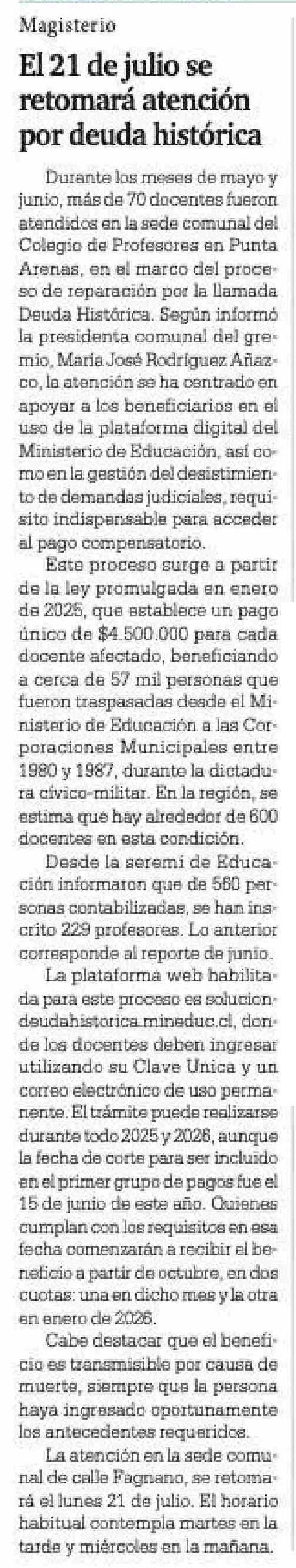 Magisterio

El 21 de julio se retomará atención por deuda histórica

Durante los meses de mayo y junio, más de 70 docentes fueron atendidos en la sede comunal del Colegio de Profesores en Punta Arenas, en el marco del proceso de reparación por la llamada Deuda Histórica. Según informó la presidenta comunal del gremio, Maria José Rodríguez Añazco, la atención se ha centrado en apoyar a los beneficiarios en el uso de la plataforma digital del Ministerio de Educación, así como en la gestión del desistimiento de demandas judiciales, requisito indispensable para acceder al pago compensatorio.

Este proceso surge a partir de la ley promulgada en enero de 2025, que establece un pago único de $4.500.000 para cada docente afectado, beneficiando a cerca de 57 mil personas que fueron traspasadas desde el Ministerio de Educación a las Corporaciones Municipales entre 1980 y 1987, durante la dictadura cívico-militar. En la región, se estima que hay alrededor de 600 docentes en esta condición.

Desde la seremi de Educación informaron que de 560 personas contabilizadas, se han inscrito 229 profesores. Lo anterior corresponde al reporte de junio.

La plataforma web habilitada para este proceso es soluciondeudahistorica.mineduc.cl, donde los docentes deben ingresar utilizando su Clave Unica y un correo electrónico de uso permanente. El trámite puede realizarse durante todo 2025 y 2026, aunque la fecha de corte para ser incluido en el primer grupo de pagos fue el 15 de junio de este año. Quienes cumplan con los requisitos en esa fecha comenzarán a recibir el beneficio a partir de octubre, en dos cuotas: una en dicho mes y la otra en enero de 2026.

Cabe destacar que el beneficio es transmisible por causa de muerte, siempre que la persona haya ingresado oportunamente los antecedentes requeridos.

La atención en la sede comunal de calle Fagnano, se retomará el lunes 21 de julio. El horario habitual contempla martes en la tarde y miércoles en la mañana.